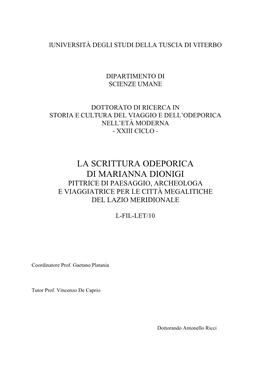 IUNIVERSITÀ DEGLI STUDI DELLA TUSCIA DI VITERBO

DIPARTIMENTO DI
SCIENZE UMANE

DOTTORATO DI RICERCA IN
STORIA E CULTURA DEL VIAGGIO E DELL'ODEPORICA
NELL'ETÀ MODERNA
- XXIII CICLO -

LA SCRITTURA ODEPORICA
DI MARIANNA DIONIGI
PITTRICE DI PAESAGGIO, ARCHEOLOGA
E VIAGGIATRICE PER LE CITTÀ MEGALITICHE
DEL LAZIO MERIDIONALE

L-FIL-LET/10

Coordinatore Prof. Gaetano Platania

Tutor Prof. Vincenzo De Caprio

Dottorando Antonello Ricci